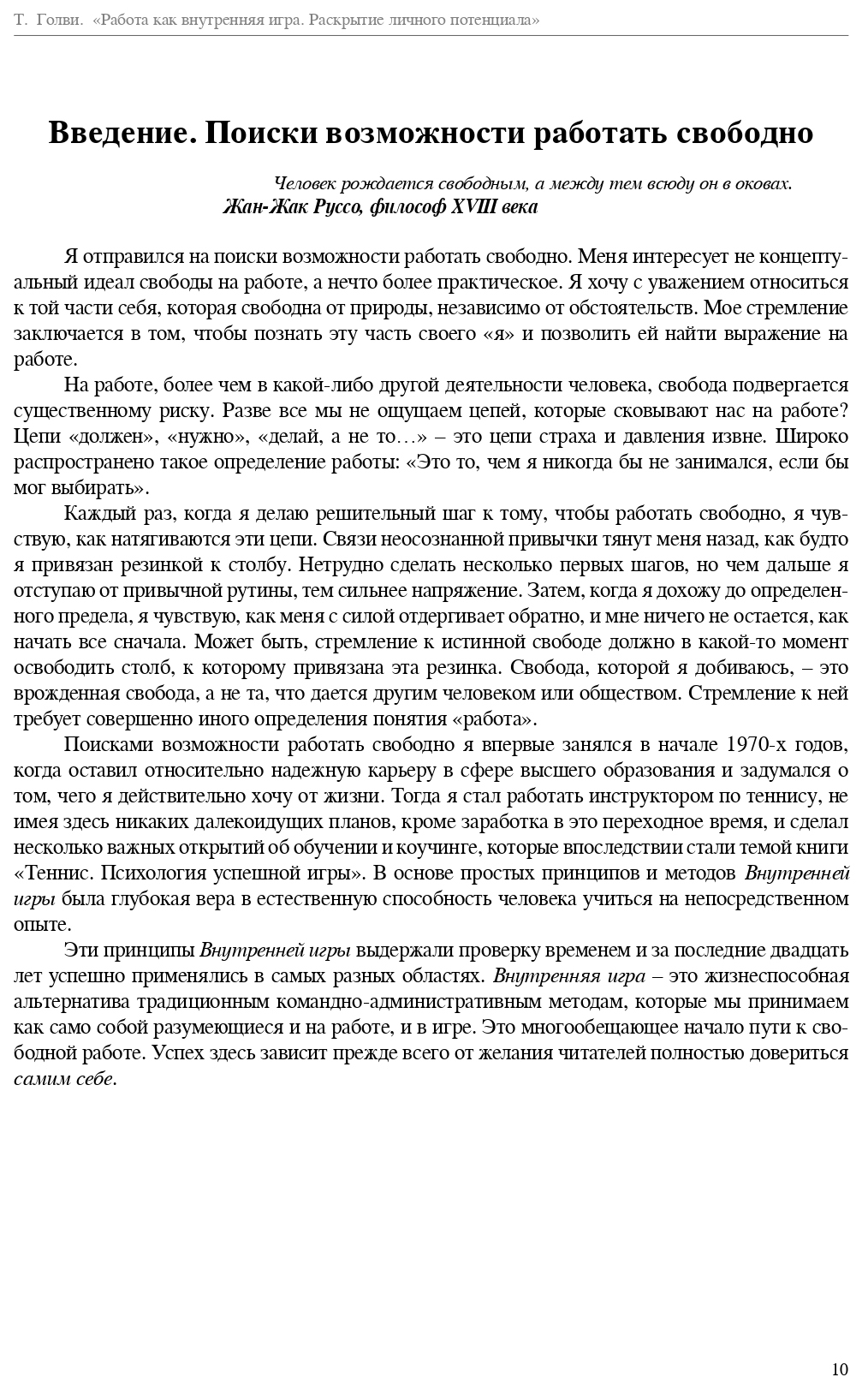 Т. Голви. «Работа как внутренняя игра. Раскрытие личного потенциала»

Введение. Поиски возможности работать свободно

Человек рождается свободным, а между тем всюду он в оковах.
Жан-Жак Руссо, философ XVIII века

Я отправился на поиски возможности работать свободно. Меня интересует не концептуальный идеал свободы на работе, а нечто более практическое. Я хочу с уважением относиться к той части себя, которая свободна от природы, независимо от обстоятельств. Мое стремление заключается в том, чтобы познать эту часть своего «я» и позволить ей найти выражение на работе.

На работе, более чем в какой-либо другой деятельности человека, свобода подвергается существенному риску. Разве все мы не ощущаем цепей, которые сковывают нас на работе? Цепи «должен», «нужно», «делай, а не то…» – это цепи страха и давления извне. Широко распространено такое определение работы: «Это то, чем я никогда бы не занимался, если бы мог выбирать».

Каждый раз, когда я делаю решительный шаг к тому, чтобы работать свободно, я чувствую, как натягиваются эти цепи. Связи неосознанной привычки тянут меня назад, как будто я привязан резинкой к столбу. Нетрудно сделать несколько первых шагов, но чем дальше я отступаю от привычной рутины, тем сильнее напряжение. Затем, когда я дохожу до определенного предела, я чувствую, как меня с силой отдергивает обратно, и мне ничего не остается, как начать все сначала. Может быть, стремление к истинной свободе должно в какой-то момент освободить столб, к которому привязана эта резинка. Свобода, которой я добиваюсь, – это врожденная свобода, а не та, что дается другим человеком или обществом. Стремление к ней требует совершенно иного определения понятия «работа».

Поисками возможности работать свободно я впервые занялся в начале 1970-х годов, когда оставил относительно надежную карьеру в сфере высшего образования и задумался о том, чего я действительно хочу от жизни. Тогда я стал работать инструктором по теннису, не имея здесь никаких далекоидущих планов, кроме заработка в это переходное время, и сделал несколько важных открытий об обучении и коучинге, которые впоследствии стали темой книги «Теннис. Психология успешной игры». В основе простых принципов и методов Внутренней игры была глубокая вера в естественную способность человека учиться на непосредственном опыте.

Эти принципы Внутренней игры выдержали проверку временем и за последние двадцать лет успешно применялись в самых разных областях. Внутренняя игра – это жизнеспособная альтернатива традиционным командно-административным методам, которые мы принимаем как само собой разумеющиеся и на работе, и в игре. Это многообещающее начало пути к свободной работе. Успех здесь зависит прежде всего от желания читателей полностью довериться самим себе.

10